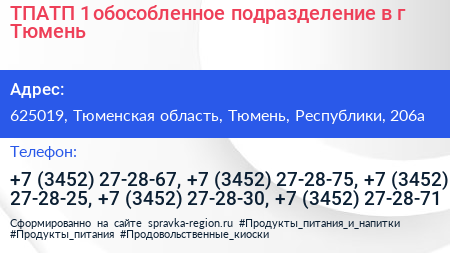 ТПАТП 1 обособленное подразделение в г Тюмень

Адрес:

625019, Тюменская область, Тюмень, Республики, 206а

Телефон:

+7 (3452) 27-28-67, +7 (3452) 27-28-75, +7 (3452) 27-28-25, +7 (3452) 27-28-30, +7 (3452) 27-28-71

Сформированно на сайте spravka-region.ru #Продукты_питания_и_напитки #Продукты_питания #Продовольственные_киоски